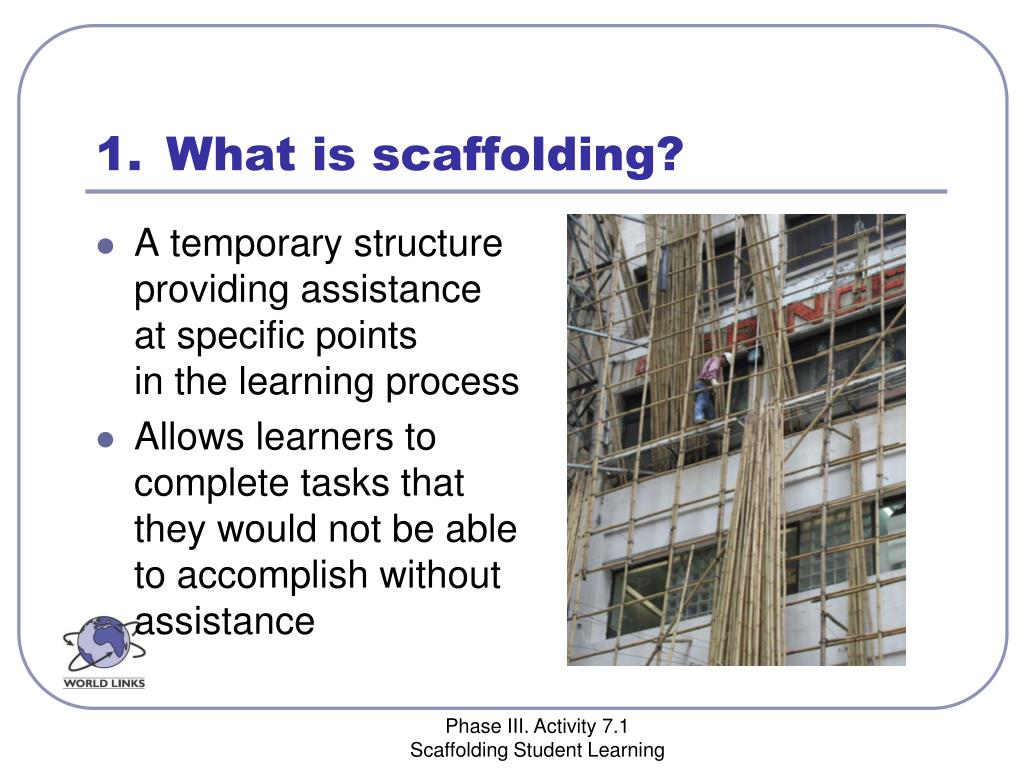 1. What is scaffolding?

- A temporary structure providing assistance at specific points in the learning process
- Allows learners to complete tasks that they would not be able to accomplish without assistance

WORLD LINKS

Phase III. Activity 7.1
Scaffolding Student Learning